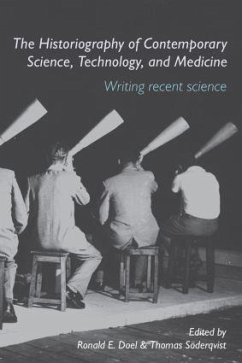 The Historiography of Contemporary Science, Technology, and Medicine

Writing recent science

Edited by
Ronald E. Doel & Thomas Söderqvist